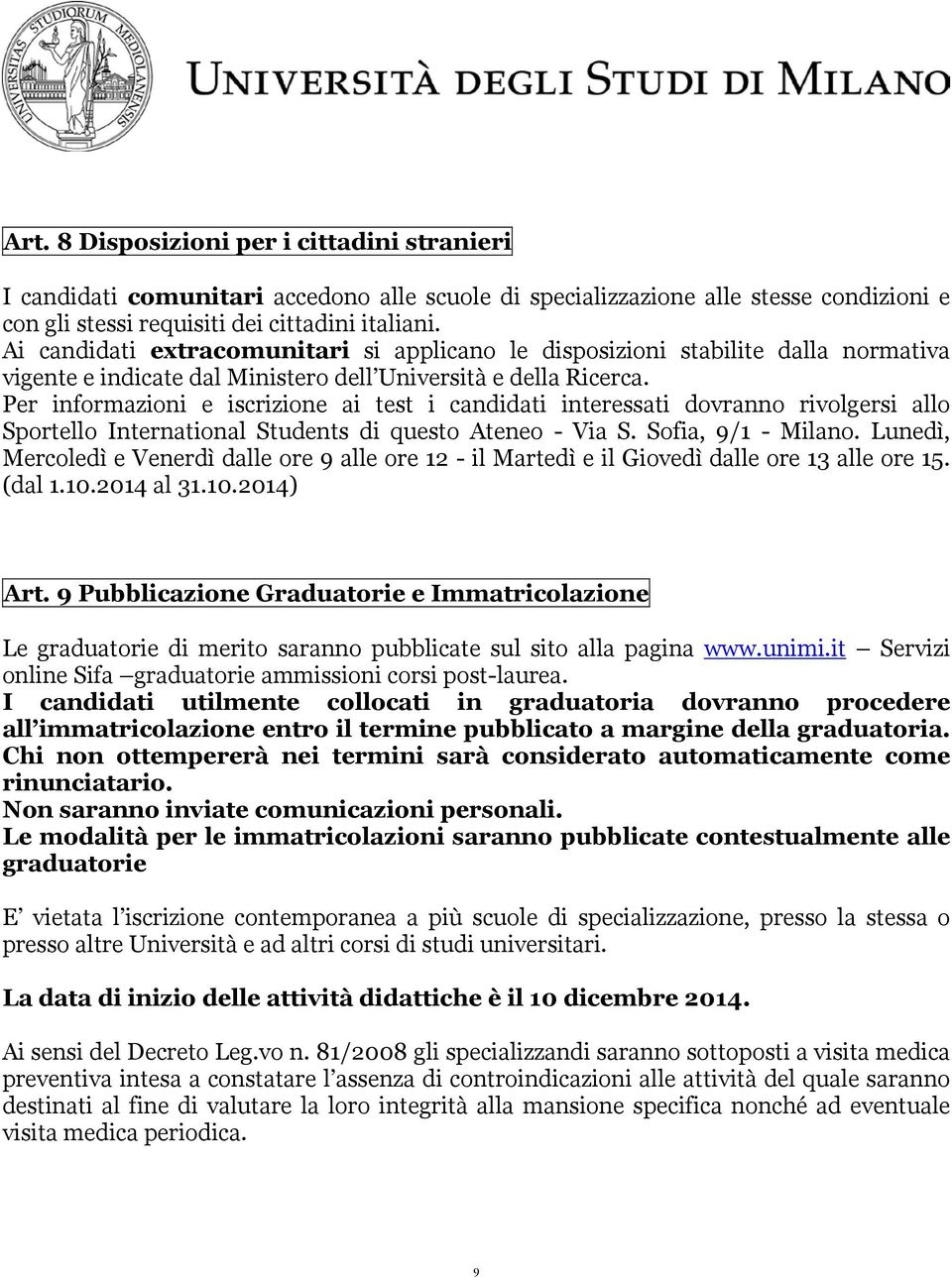 UNIVERSITAS STUDIORUM MEDIOLANENSIS

UNIVERSITÀ DEGLI STUDI DI MILANO

Art. 8 Disposizioni per i cittadini stranieri

I candidati comunitari accedono alle scuole di specializzazione alle stesse condizioni e con gli stessi requisiti dei cittadini italiani.
Ai candidati extracomunitari si applicano le disposizioni stabilite dalla normativa vigente e indicate dal Ministero dell'Università e della Ricerca.
Per informazioni e iscrizione ai test i candidati interessati dovranno rivolgersi allo Sportello International Students di questo Ateneo - Via S. Sofia, 9/1 - Milano. Lunedì, Mercoledì e Venerdì dalle ore 9 alle ore 12 - il Martedì e il Giovedì dalle ore 13 alle ore 15. (dal 1.10.2014 al 31.10.2014)

Art. 9 Pubblicazione Graduatorie e Immatricolazione

Le graduatorie di merito saranno pubblicate sul sito alla pagina www.unimi.it – Servizi online Sifa –graduatorie ammissioni corsi post-laurea.
I candidati utilmente collocati in graduatoria dovranno procedere all'immatricolazione entro il termine pubblicato a margine della graduatoria.
Chi non ottempererà nei termini sarà considerato automaticamente come rinunciatario.
Non saranno inviate comunicazioni personali.
Le modalità per le immatricolazioni saranno pubblicate contestualmente alle graduatorie

E' vietata l'iscrizione contemporanea a più scuole di specializzazione, presso la stessa o presso altre Università e ad altri corsi di studi universitari.

La data di inizio delle attività didattiche è il 10 dicembre 2014.

Ai sensi del Decreto Leg.vo n. 81/2008 gli specializzandi saranno sottoposti a visita medica preventiva intesa a constatare l'assenza di controindicazioni alle attività del quale saranno destinati al fine di valutare la loro integrità alla mansione specifica nonché ad eventuale visita medica periodica.

9